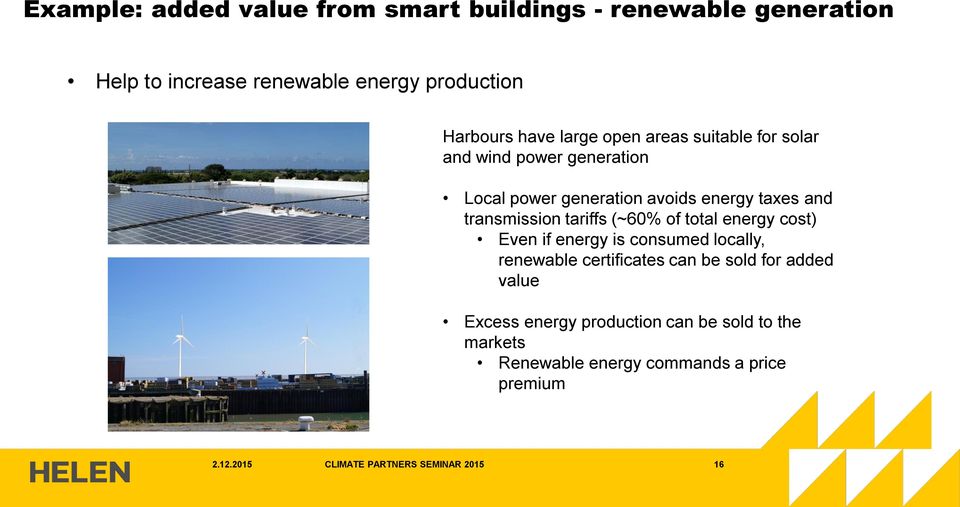 Example: added value from smart buildings - renewable generation

• Help to increase renewable energy production

Harbours have large open areas suitable for solar and wind power generation

• Local power generation avoids energy taxes and transmission tariffs (~60% of total energy cost)
  • Even if energy is consumed locally, renewable certificates can be sold for added value

• Excess energy production can be sold to the markets
  • Renewable energy commands a price premium

HELEN 2.12.2015 CLIMATE PARTNERS SEMINAR 2015 16